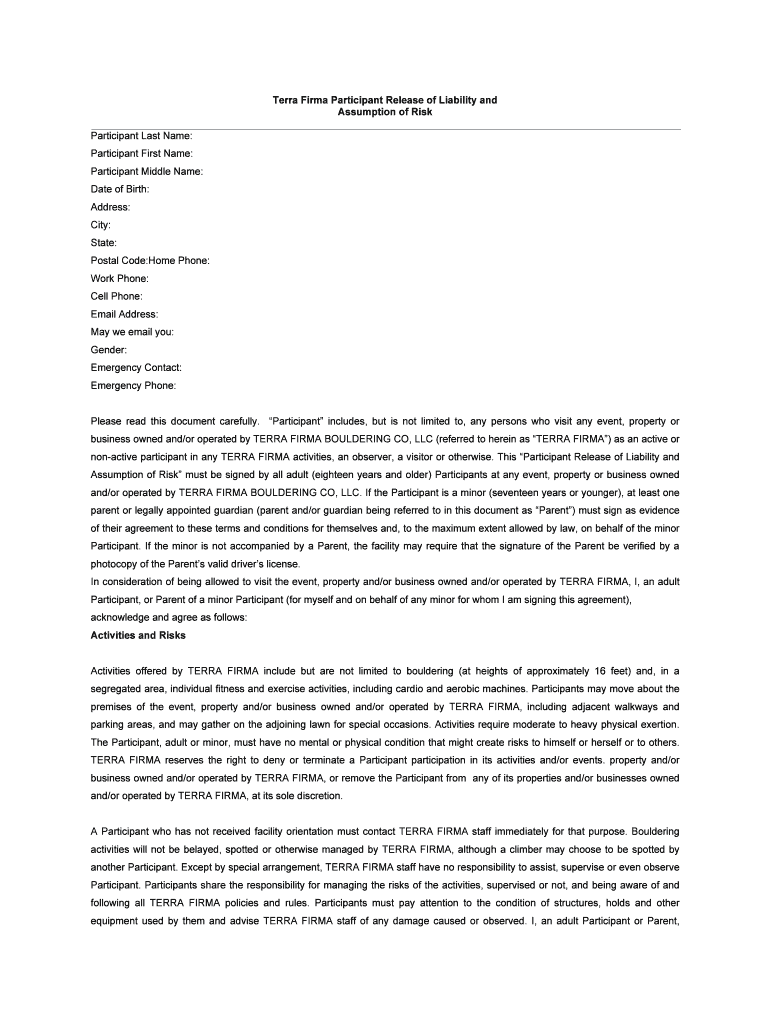 Terra Firma Participant Release of Liability and Assumption of Risk

Participant Last Name:
Participant First Name:
Participant Middle Name:
Date of Birth:
Address:
City:
State:
Postal Code:Home Phone:
Work Phone:
Cell Phone:
Email Address:
May we email you:
Gender:
Emergency Contact:
Emergency Phone:

Please read this document carefully. "Participant" includes, but is not limited to, any persons who visit any event, property or business owned and/or operated by TERRA FIRMA BOULDERING CO, LLC (referred to herein as "TERRA FIRMA") as an active or non-active participant in any TERRA FIRMA activities, an observer, a visitor or otherwise. This "Participant Release of Liability and Assumption of Risk" must be signed by all adult (eighteen years and older) Participants at any event, property or business owned and/or operated by TERRA FIRMA BOULDERING CO, LLC. If the Participant is a minor (seventeen years or younger), at least one parent or legally appointed guardian (parent and/or guardian being referred to in this document as "Parent") must sign as evidence of their agreement to these terms and conditions for themselves and, to the maximum extent allowed by law, on behalf of the minor Participant. If the minor is not accompanied by a Parent, the facility may require that the signature of the Parent be verified by a photocopy of the Parent's valid driver's license.
In consideration of being allowed to visit the event, property and/or business owned and/or operated by TERRA FIRMA, I, an adult Participant, or Parent of a minor Participant (for myself and on behalf of any minor for whom I am signing this agreement), acknowledge and agree as follows:
Activities and Risks

Activities offered by TERRA FIRMA include but are not limited to bouldering (at heights of approximately 16 feet) and, in a segregated area, individual fitness and exercise activities, including cardio and aerobic machines. Participants may move about the premises of the event, property and/or business owned and/or operated by TERRA FIRMA, including adjacent walkways and parking areas, and may gather on the adjoining lawn for special occasions. Activities require moderate to heavy physical exertion. The Participant, adult or minor, must have no mental or physical condition that might create risks to himself or herself or to others. TERRA FIRMA reserves the right to deny or terminate a Participant participation in its activities and/or events. property and/or business owned and/or operated by TERRA FIRMA, or remove the Participant from any of its properties and/or businesses owned and/or operated by TERRA FIRMA, at its sole discretion.

A Participant who has not received facility orientation must contact TERRA FIRMA staff immediately for that purpose. Bouldering activities will not be belayed, spotted or otherwise managed by TERRA FIRMA, although a climber may choose to be spotted by another Participant. Except by special arrangement, TERRA FIRMA staff have no responsibility to assist, supervise or even observe Participant. Participants share the responsibility for managing the risks of the activities, supervised or not, and being aware of and following all TERRA FIRMA policies and rules. Participants must pay attention to the condition of structures, holds and other equipment used by them and advise TERRA FIRMA staff of any damage caused or observed. I, an adult Participant or Parent,